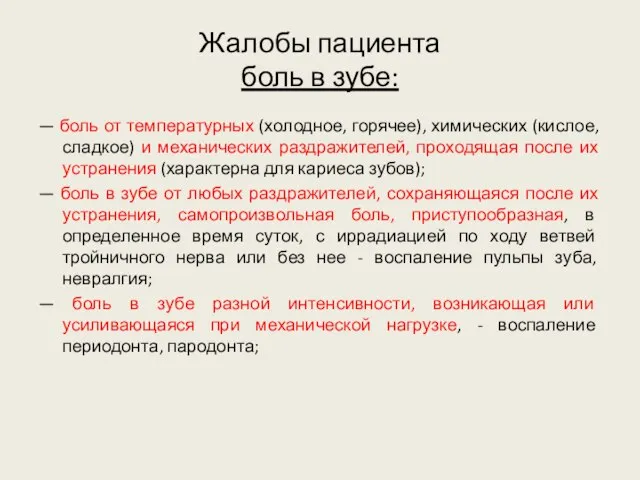 Жалобы пациента
боль в зубе:

— боль от температурных (холодное, горячее), химических (кислое, сладкое) и механических раздражителей, проходящая после их устранения (характерна для кариеса зубов);

— боль в зубе от любых раздражителей, сохраняющаяся после их устранения, самопроизвольная боль, приступообразная, в определенное время суток, с иррадиацией по ходу ветвей тройничного нерва или без нее - воспаление пульпы зуба, невралгия;

— боль в зубе разной интенсивности, возникающая или усиливающаяся при механической нагрузке, - воспаление периодонта, пародонта;